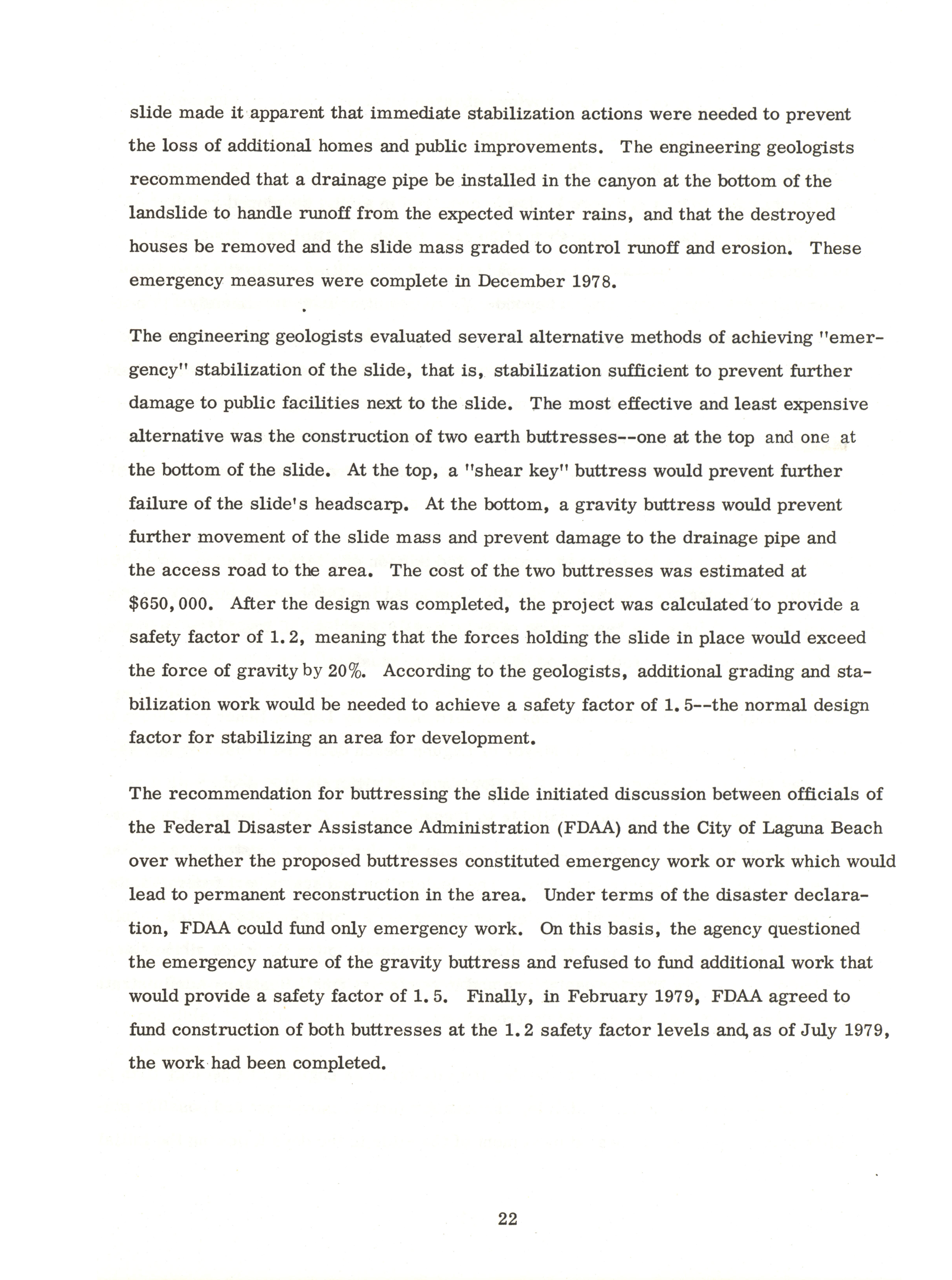 slide made it apparent that immediate stabilization actions were needed to prevent the loss of additional homes and public improvements. The engineering geologists recommended that a drainage pipe be installed in the canyon at the bottom of the landslide to handle runoff from the expected winter rains, and that the destroyed houses be removed and the slide mass graded to control runoff and erosion. These emergency measures were complete in December 1978.

The engineering geologists evaluated several alternative methods of achieving "emergency" stabilization of the slide, that is, stabilization sufficient to prevent further damage to public facilities next to the slide. The most effective and least expensive alternative was the construction of two earth buttresses--one at the top and one at the bottom of the slide. At the top, a "shear key" buttress would prevent further failure of the slide's headscarp. At the bottom, a gravity buttress would prevent further movement of the slide mass and prevent damage to the drainage pipe and the access road to the area. The cost of the two buttresses was estimated at $650,000. After the design was completed, the project was calculated to provide a safety factor of 1.2, meaning that the forces holding the slide in place would exceed the force of gravity by 20%. According to the geologists, additional grading and stabilization work would be needed to achieve a safety factor of 1.5--the normal design factor for stabilizing an area for development.

The recommendation for buttressing the slide initiated discussion between officials of the Federal Disaster Assistance Administration (FDAA) and the City of Laguna Beach over whether the proposed buttresses constituted emergency work or work which would lead to permanent reconstruction in the area. Under terms of the disaster declaration, FDAA could fund only emergency work. On this basis, the agency questioned the emergency nature of the gravity buttress and refused to fund additional work that would provide a safety factor of 1.5. Finally, in February 1979, FDAA agreed to fund construction of both buttresses at the 1.2 safety factor levels and, as of July 1979, the work had been completed.

22